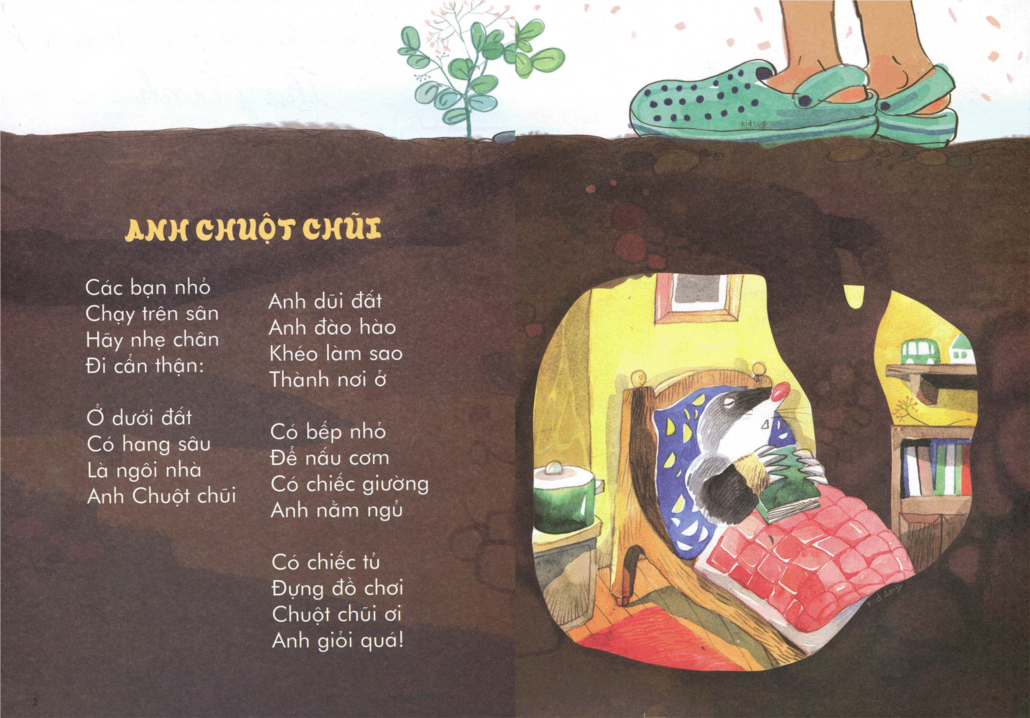 ANH CHUỘT CHŨI

Các bạn nhỏ
Chạy trên sân
Hãy nhẹ chân
Đi cẩn thận:

Ở dưới đất
Có hang sâu
Là ngôi nhà
Anh Chuột chũi

Anh dũi đất
Anh đào hào
Khéo làm sao
Thành nơi ở

Có bếp nhỏ
Để nấu cơm
Có chiếc giường
Anh nằm ngủ

Có chiếc tủ
Đựng đồ chơi
Chuột chũi ơi
Anh giỏi quá!